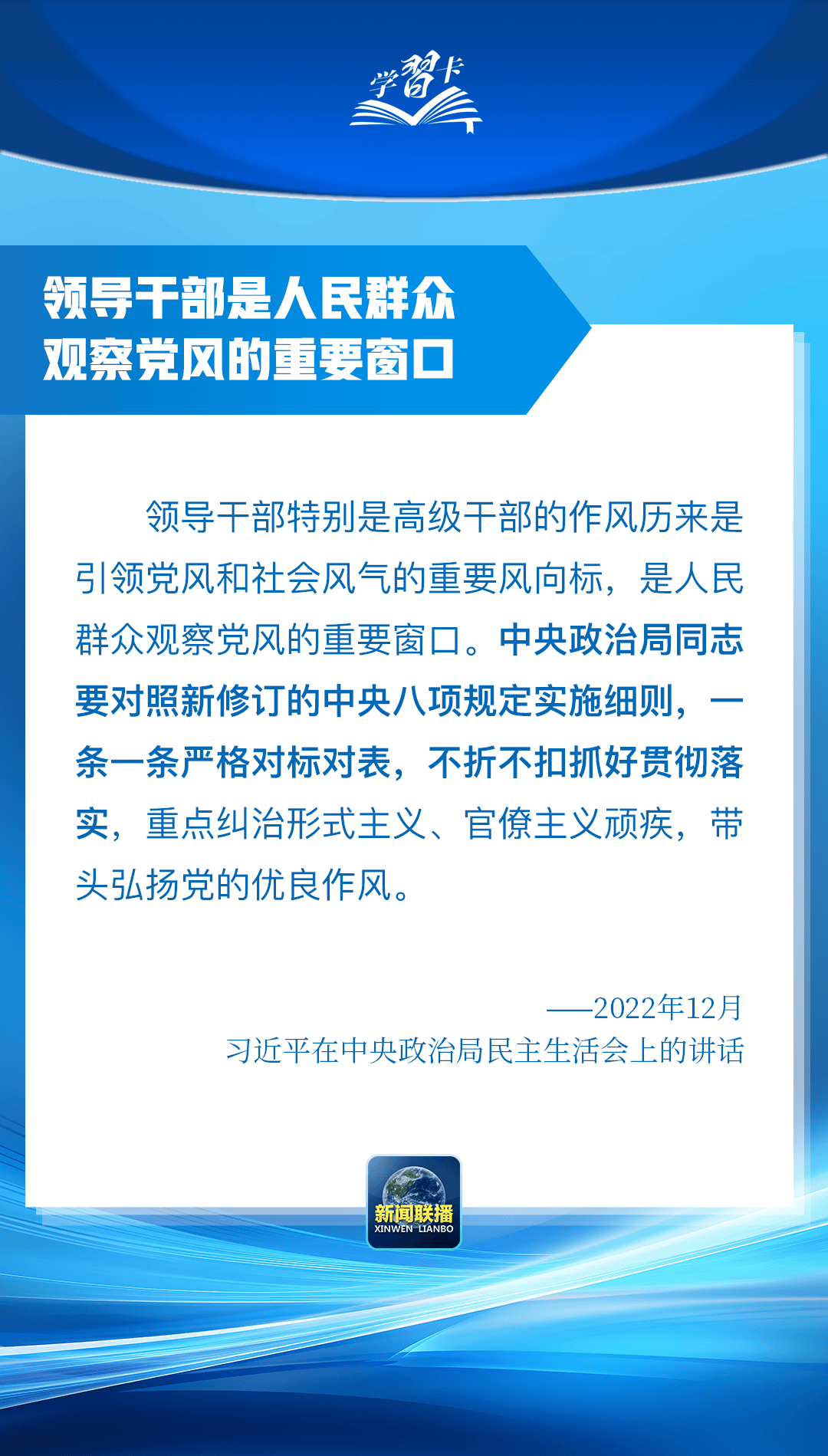 学習卡

领导干部是人民群众观察党风的重要窗口

领导干部特别是高级干部的作风历来是引领党风和社会风气的重要风向标，是人民群众观察党风的重要窗口。中央政治局同志要对照新修订的中央八项规定实施细则，一条一条严格对标对表，不折不扣抓好贯彻落实，重点纠治形式主义、官僚主义顽疾，带头弘扬党的优良作风。

——2022年12月
习近平在中央政治局民主生活会上的讲话

新闻联播
XINWEN LIANBO